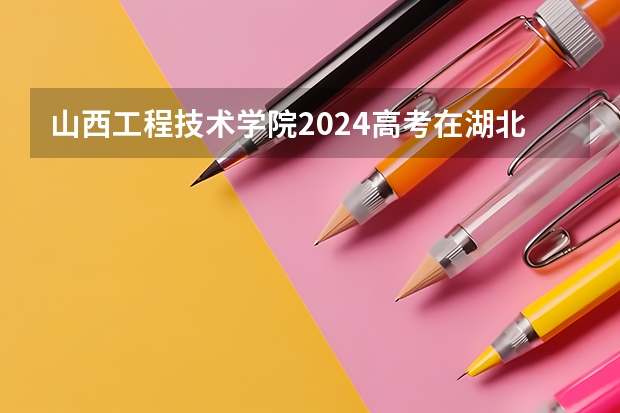 山西工程技术学院2024高考在湖北